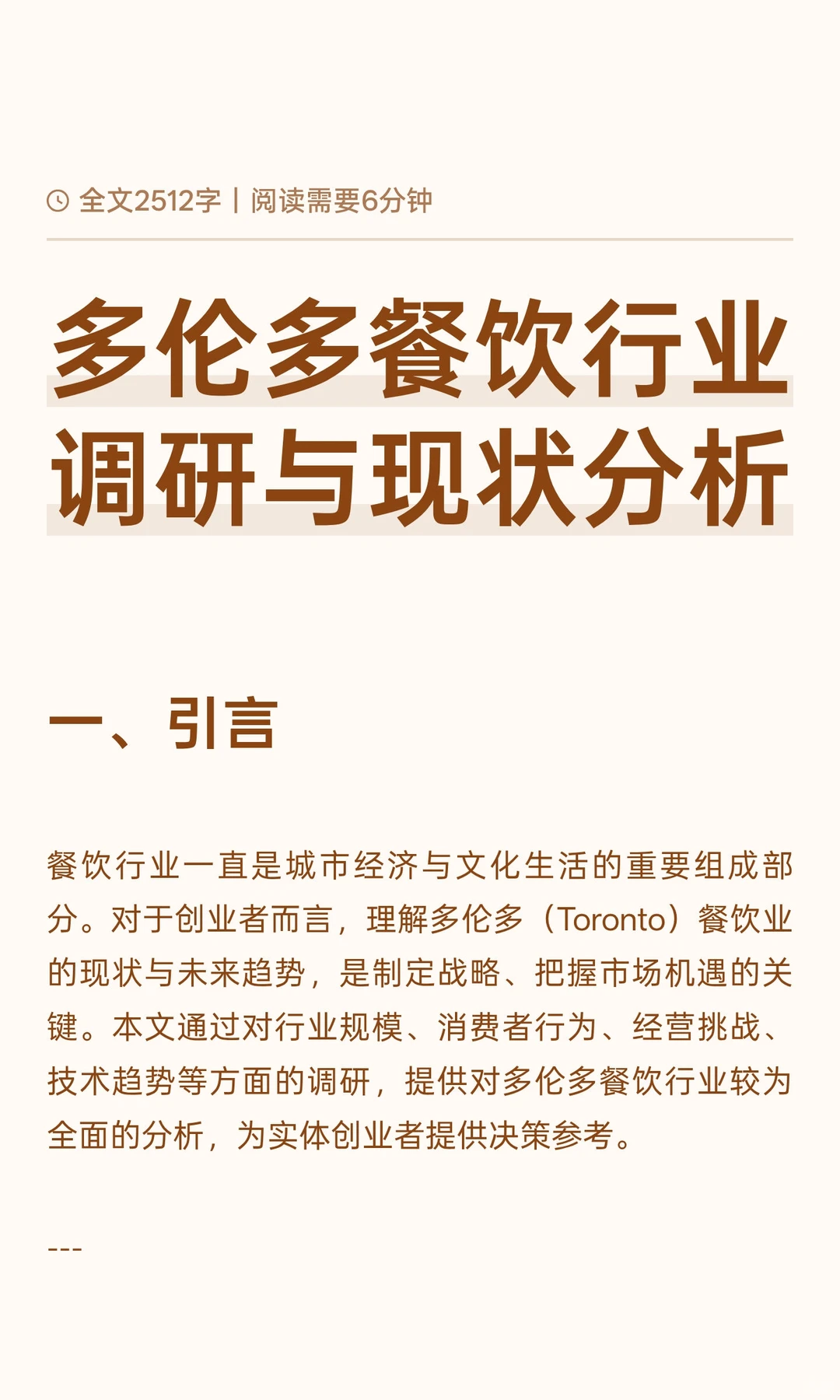 全文2512字 | 阅读需要6分钟

多伦多餐饮行业调研与现状分析

一、引言

餐饮行业一直是城市经济与文化生活的重要组成部分。对于创业者而言，理解多伦多（Toronto）餐饮业的现状与未来趋势，是制定战略、把握市场机遇的关键。本文通过对行业规模、消费者行为、经营挑战、技术趋势等方面的调研，提供对多伦多餐饮行业较为全面的分析，为实体创业者提供决策参考。

---